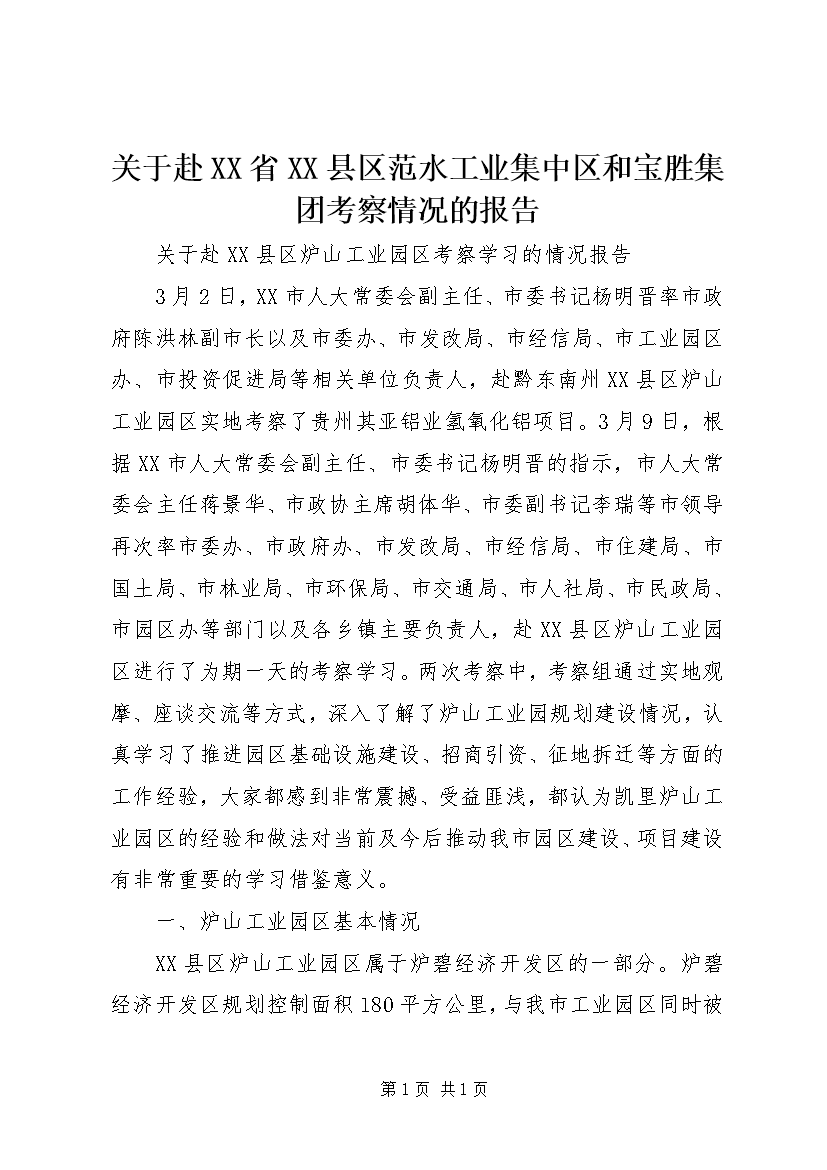 关于赴XX省XX县区范水工业集中区和宝胜集团考察情况的报告

关于赴XX县区炉山工业园区考察学习的情况报告

3月2日，XX市人大常委会副主任、市委书记杨明晋率市政府陈洪林副市长以及市委办、市发改局、市经信局、市工业园区办、市投资促进局等相关单位负责人，赴黔东南州XX县区炉山工业园区实地考察了贵州其亚铝业氢氧化铝项目。3月9日，根据XX市人大常委会副主任、市委书记杨明晋的指示，市人大常委会主任蒋景华、市政协主席胡体华、市委副书记李瑞等市领导再次率市委办、市政府办、市发改局、市经信局、市住建局、市国土局、市林业局、市环保局、市交通局、市人社局、市民政局、市园区办等部门以及各乡镇主要负责人，赴XX县区炉山工业园区进行了为期一天的考察学习。两次考察中，考察组通过实地观摩、座谈交流等方式，深入了解了炉山工业园规划建设情况，认真学习了推进园区基础设施建设、招商引资、征地拆迁等方面的工作经验，大家都感到非常震撼、受益匪浅，都认为凯里炉山工业园区的经验和做法对当前及今后推动我市园区建设、项目建设有非常重要的学习借鉴意义。

一、炉山工业园区基本情况

XX县区炉山工业园区属于炉碧经济开发区的一部分。炉碧经济开发区规划控制面积180平方公里，与我市工业园区同时被

第1页 共1页